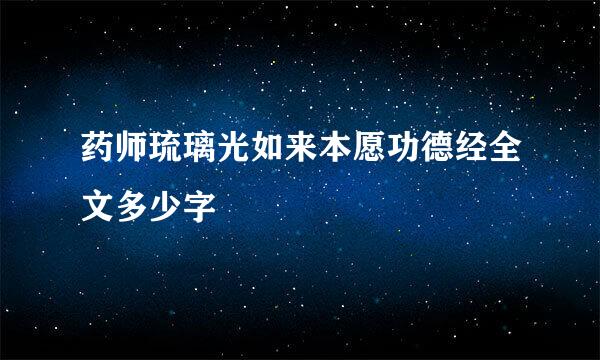 药师琉璃光如来本愿功德经全文多少字